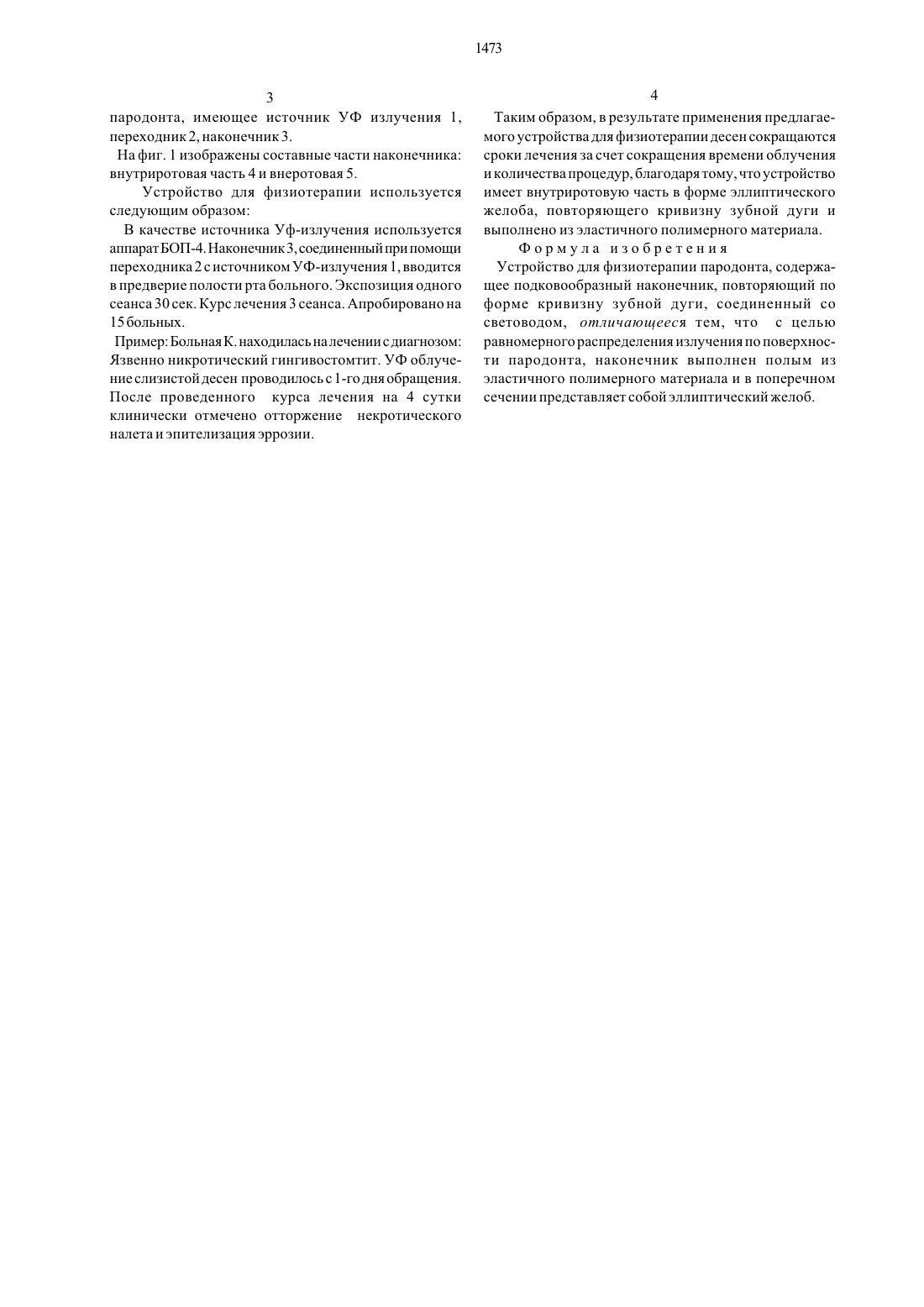 1473

3

пародонта, имеющее источник УФ излучения 1, переходник 2, наконечник 3.

На фиг. 1 изображены составные части наконечника: внутриротовая часть 4 и внеротовая 5.

Устройство для физиотерапии используется следующим образом:

В качестве источника Уф-излучения используется аппарат БОП-4. Наконечник 3, соединенный при помощи переходника 2 с источником УФ-излучения 1, вводится в предверие полости рта больного. Экспозиция одного сеанса 30 сек. Курс лечения 3 сеанса. Апробировано на 15 больных.

Пример: Больная К. находилась на лечении с диагнозом: Язвенно никротический гингивостомтит. УФ облучение слизистой десен проводилось с 1-го дня обращения. После проведенного курса лечения на 4 сутки клинически отмечено отторжение некротического налета и эпителизация эррозии.

4

Таким образом, в результате применения предлагаемого устройства для физиотерапии десен сокращаются сроки лечения за счет сокращения времени облучения и количества процедур, благодаря тому, что устройство имеет внутриротовую часть в форме эллиптического желоба, повторяющего кривизну зубной дуги и выполнено из эластичного полимерного материала.

Формула изобретения

Устройство для физиотерапии пародонта, содержащее подковообразный наконечник, повторяющий по форме кривизну зубной дуги, соединенный со световодом, отличающееся тем, что с целью равномерного распределения излучения по поверхности пародонта, наконечник выполнен полым из эластичного полимерного материала и в поперечном сечении представляет собой эллиптический желоб.